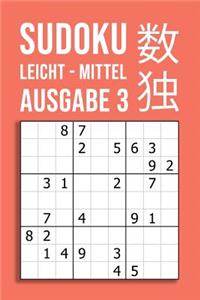 SUDOKU
LEICHT - MITTEL
AUSGABE 3

数独

| | | | | | | | | |
|---|---|---|---|---|---|---|---|---|
| | | 8 | 7 | | | | | |
| | | | 2 | | 5 | 6 | 3 | |
| | | | | | | | 9 | 2 |
| | 3 | 1 | | | 2 | | 7 | |
| | | | | | | | | |
| | 7 | | 4 | | | 9 | 1 | |
| 8 | 2 | | | | | | | |
| | 1 | 4 | 9 | | 3 | | | |
| | | | | | 4 | 5 | | |